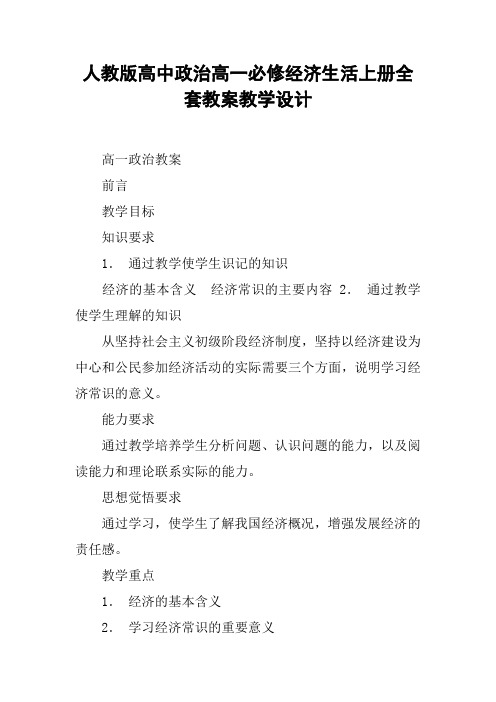 人教版高中政治高一必修经济生活上册全套教案教学设计

高一政治教案

前言

教学目标

知识要求

1. 通过教学使学生识记的知识

经济的基本含义 经济常识的主要内容 2. 通过教学使学生理解的知识

从坚持社会主义初级阶段经济制度，坚持以经济建设为中心和公民参加经济活动的实际需要三个方面，说明学习经济常识的意义。

能力要求

通过教学培养学生分析问题、认识问题的能力，以及阅读能力和理论联系实际的能力。

思想觉悟要求

通过学习，使学生了解我国经济概况，增强发展经济的责任感。

教学重点

1. 经济的基本含义

2. 学习经济常识的重要意义